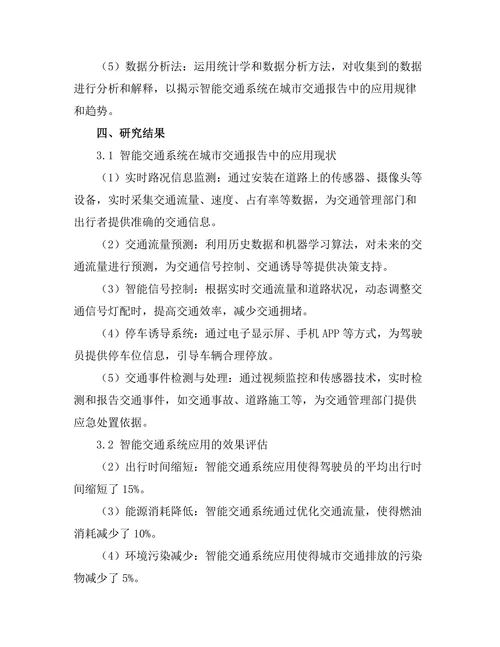 （5）数据分析法：运用统计学和数据分析方法，对收集到的数据进行分析和解释，以揭示智能交通系统在城市交通报告中的应用规律和趋势。

四、研究结果

3.1 智能交通系统在城市交通报告中的应用现状

（1）实时路况信息监测：通过安装在道路上的传感器、摄像头等设备，实时采集交通流量、速度、占有率等数据，为交通管理部门和出行者提供准确的交通信息。

（2）交通流量预测：利用历史数据和机器学习算法，对未来的交通流量进行预测，为交通信号控制、交通诱导等提供决策支持。

（3）智能信号控制：根据实时交通流量和道路状况，动态调整交通信号灯配时，提高交通效率，减少交通拥堵。

（4）停车诱导系统：通过电子显示屏、手机 APP 等方式，为驾驶员提供停车位信息，引导车辆合理停放。

（5）交通事件检测与处理：通过视频监控和传感器技术，实时检测和报告交通事件，如交通事故、道路施工等，为交通管理部门提供应急处置依据。

3.2 智能交通系统应用的效果评估

（2）出行时间缩短：智能交通系统应用使得驾驶员的平均出行时间缩短了 15%。

（3）能源消耗降低：智能交通系统通过优化交通流量，使得燃油消耗减少了 10%。

（4）环境污染减少：智能交通系统应用使得城市交通排放的污染物减少了 5%。